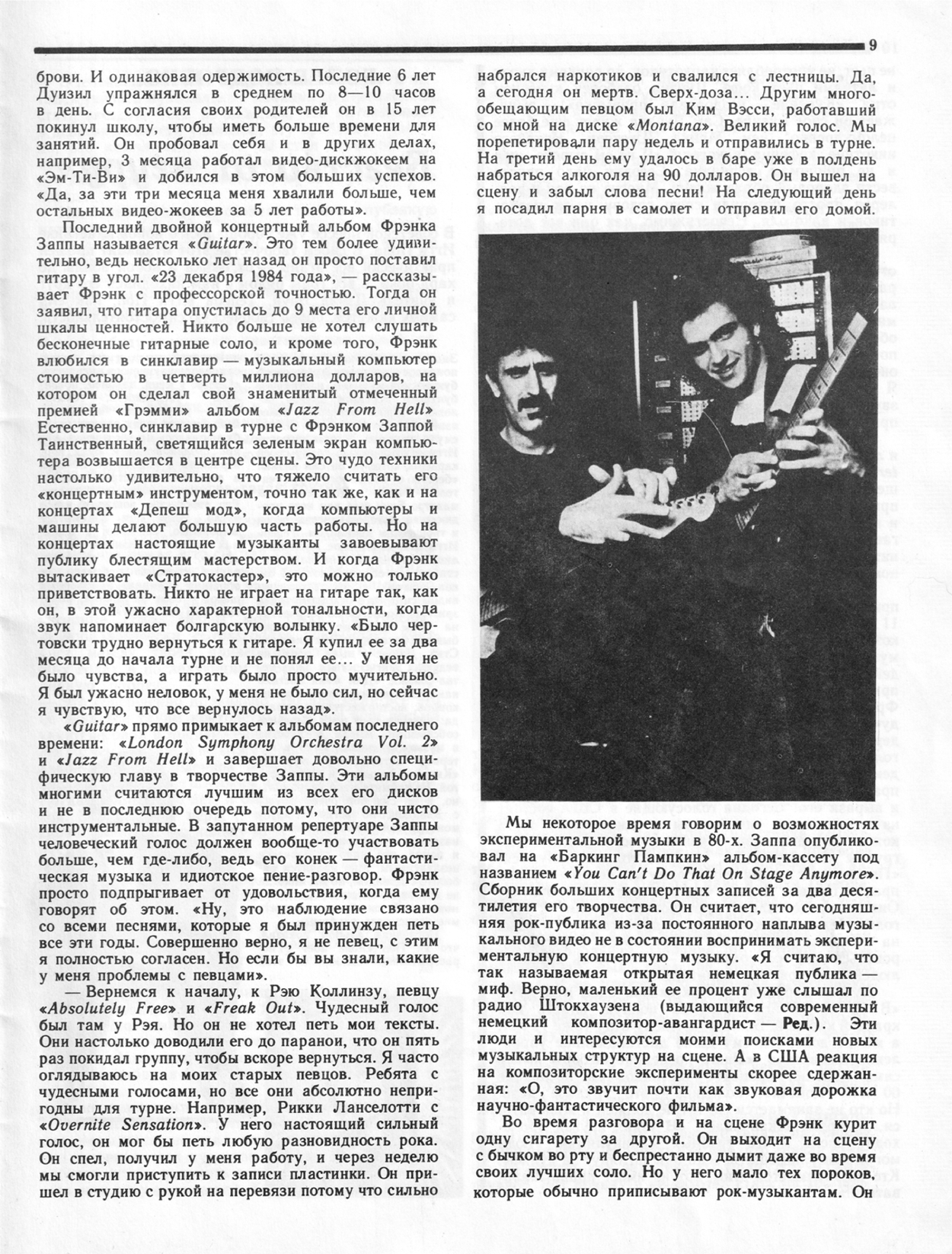 9

брови. И одинаковая одержимость. Последние 6 лет Дуизил упражнялся в среднем по 8—10 часов в день. С согласия своих родителей он в 15 лет покинул школу, чтобы иметь больше времени для занятий. Он пробовал себя и в других делах, например, 3 месяца работал видео-дискжокеем на «Эм-Ти-Ви» и добился в этом больших успехов. «Да, за эти три месяца меня хвалили больше, чем остальных видео-жокеев за 5 лет работы».

Последний двойной концертный альбом Фрэнка Заппы называется «Guitar». Это тем более удивительно, ведь несколько лет назад он просто поставил гитару в угол. «23 декабря 1984 года», — рассказывает Фрэнк с профессорской точностью. Тогда он заявил, что гитара опустилась до 9 места его личной шкалы ценностей. Никто больше не хотел слушать бесконечные гитарные соло, и кроме того, Фрэнк влюбился в синклавир — музыкальный компьютер стоимостью в четверть миллиона долларов, на котором он сделал свой знаменитый отмеченный премией «Грэмми» альбом «Jazz From Hell» Естественно, синклавир в турне с Фрэнком Заппой Таинственный, светящийся зеленым экран компьютера возвышается в центре сцены. Это чудо техники настолько удивительно, что тяжело считать его «концертным» инструментом, точно так же, как и на концертах «Депеш мод», когда компьютеры и машины делают большую часть работы. Но на концертах настоящие музыканты завоевывают публику блестящим мастерством. И когда Фрэнк вытаскивает «Стратокастер», это можно только приветствовать. Никто не играет на гитаре так, как он, в этой ужасно характерной тональности, когда звук напоминает болгарскую волынку. «Было чертовски трудно вернуться к гитаре. Я купил ее за два месяца до начала турне и не понял ее… У меня не было чувства, а играть было просто мучительно. Я был ужасно неловок, у меня не было сил, но сейчас я чувствую, что все вернулось назад».

«Guitar» прямо примыкает к альбомам последнего времени: «London Symphony Orchestra Vol. 2» и «Jazz From Hell» и завершает довольно специфическую главу в творчестве Заппы. Эти альбомы многими считаются лучшим из всех его дисков и не в последнюю очередь потому, что они чисто инструментальные. В запутанном репертуаре Заппы человеческий голос должен вообще-то участвовать больше, чем где-либо, ведь его конек — фантастическая музыка и идиотское пение-разговор. Фрэнк просто подпрыгивает от удовольствия, когда ему говорят об этом. «Ну, это наблюдение связано со всеми песнями, которые я был принужден петь все эти годы. Совершенно верно, я не певец, с этим я полностью согласен. Но если бы вы знали, какие у меня проблемы с певцами».

— Вернемся к началу, к Рэю Коллинзу, певцу «Absolutely Free» и «Freak Out». Чудесный голос был там у Рэя. Но он не хотел петь мои тексты. Они настолько доводили его до паранои, что он пять раз покидал группу, чтобы вскоре вернуться. Я часто оглядываюсь на моих старых певцов. Ребята с чудесными голосами, но все они абсолютно непригодны для турне. Например, Рикки Ланселотти с «Overnite Sensation». У него настоящий сильный голос, он мог бы петь любую разновидность рока. Он спел, получил у меня работу, и через неделю мы смогли приступить к записи пластинки. Он пришел в студию с рукой на перевязи потому что сильно набрался наркотиков и свалился с лестницы. Да, а сегодня он мертв. Сверх-доза… Другим многообещающим певцом был Ким Вэсси, работавший со мной на диске «Montana». Великий голос. Мы порепетировали пару недель и отправились в турне. На третий день ему удалось в баре уже в полдень набраться алкоголя на 90 долларов. Он вышел на сцену и забыл слова песни! На следующий день я посадил парня в самолет и отправил его домой.

Мы некоторое время говорим о возможностях экспериментальной музыки в 80-х. Заппа опубликовал на «Баркинг Пампкин» альбом-кассету под названием «You Can't Do That On Stage Anymore». Сборник больших концертных записей за два десятилетия его творчества. Он считает, что сегодняшняя рок-публика из-за постоянного наплыва музыкального видео не в состоянии воспринимать экспериментальную концертную музыку. «Я считаю, что так называемая открытая немецкая публика — миф. Верно, маленький ее процент уже слышал по радио Штокхаузена (выдающийся современный немецкий композитор-авангардист — Ред.). Эти люди и интересуются моими поисками новых музыкальных структур на сцене. А в США реакция на композиторские эксперименты скорее сдержанная: «О, это звучит почти как звуковая дорожка научно-фантастического фильма».

Во время разговора и на сцене Фрэнк курит одну сигарету за другой. Он выходит на сцену с бычком во рту и беспрестанно дымит даже во время своих лучших соло. Но у него мало тех пороков, которые обычно приписывают рок-музыкантам. Он